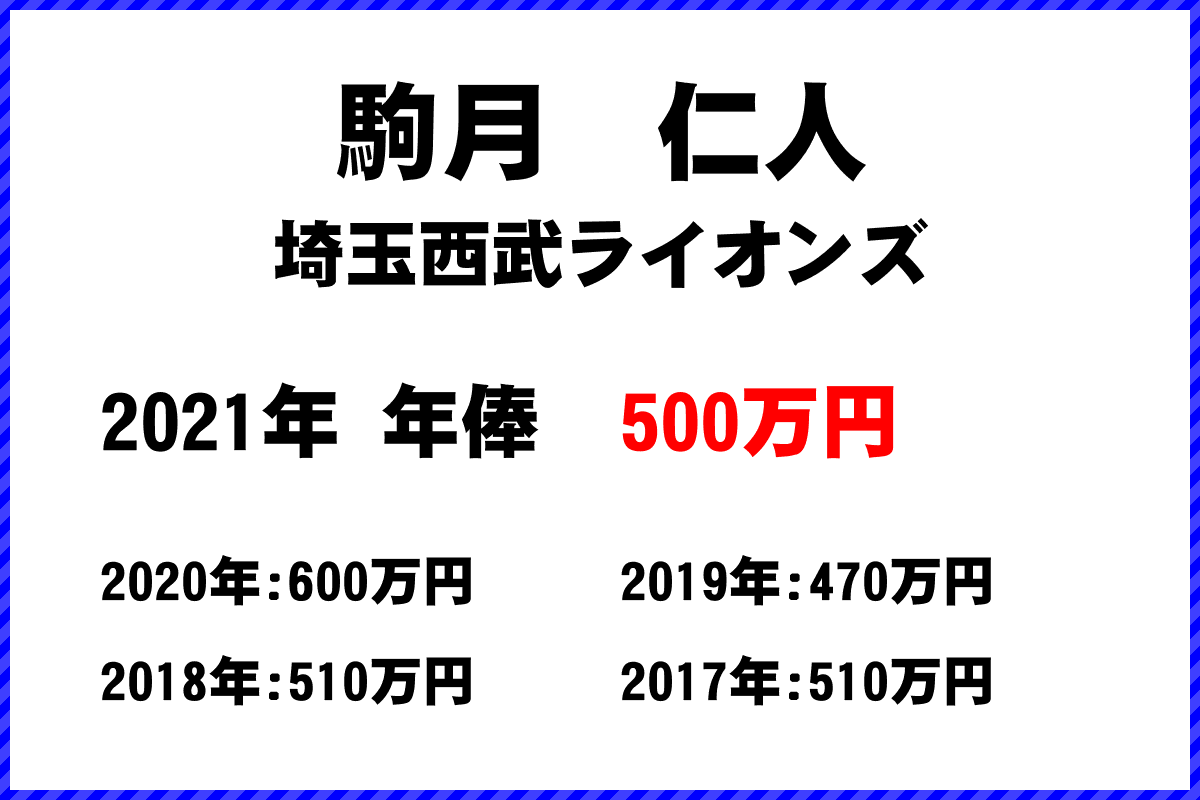 駒月　仁人
埼玉西武ライオンズ

2021年 年俸　500万円

2020年:600万円
2019年:470万円
2018年:510万円
2017年:510万円